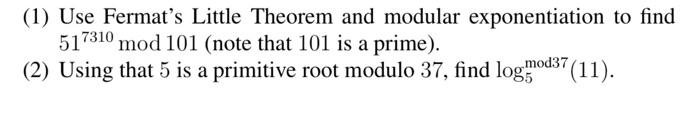 (1) Use Fermat's Little Theorem and modular exponentiation to find $51^{7310} \bmod 101$ (note that $101$ is a prime).

(2) Using that $5$ is a primitive root modulo $37$, find $\log_5^{\text{mod}37}(11)$.